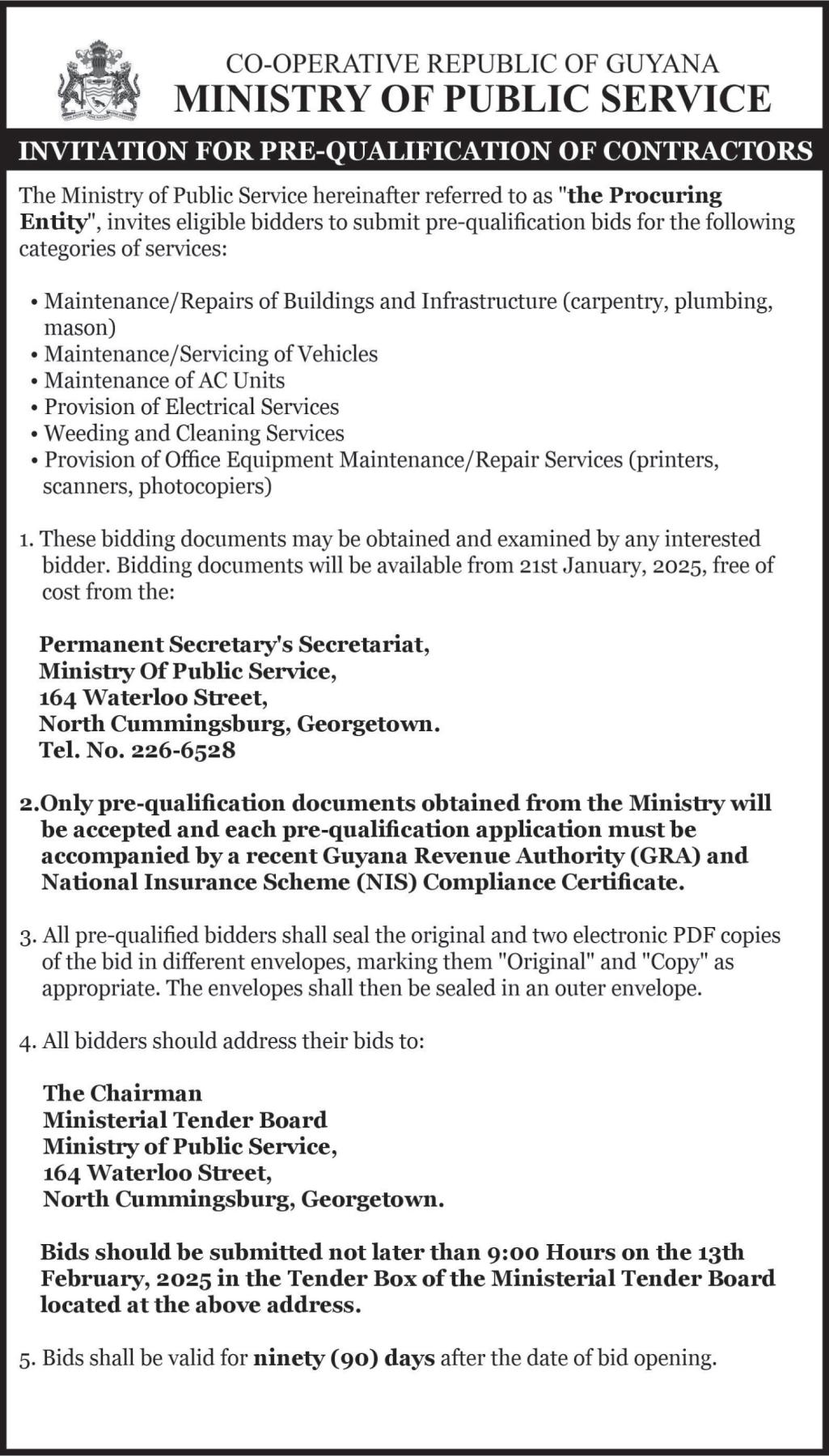 CO-OPERATIVE REPUBLIC OF GUYANA
MINISTRY OF PUBLIC SERVICE

INVITATION FOR PRE-QUALIFICATION OF CONTRACTORS

The Ministry of Public Service hereinafter referred to as "the Procuring Entity", invites eligible bidders to submit pre-qualification bids for the following categories of services:

• Maintenance/Repairs of Buildings and Infrastructure (carpentry, plumbing, mason)
• Maintenance/Servicing of Vehicles
• Maintenance of AC Units
• Provision of Electrical Services
• Weeding and Cleaning Services
• Provision of Office Equipment Maintenance/Repair Services (printers, scanners, photocopiers)

1. These bidding documents may be obtained and examined by any interested bidder. Bidding documents will be available from 21st January, 2025, free of cost from the:

Permanent Secretary's Secretariat,
Ministry Of Public Service,
164 Waterloo Street,
North Cummingsburg, Georgetown.
Tel. No. 226-6528

2.Only pre-qualification documents obtained from the Ministry will be accepted and each pre-qualification application must be accompanied by a recent Guyana Revenue Authority (GRA) and National Insurance Scheme (NIS) Compliance Certificate.

3. All pre-qualified bidders shall seal the original and two electronic PDF copies of the bid in different envelopes, marking them "Original" and "Copy" as appropriate. The envelopes shall then be sealed in an outer envelope.

4. All bidders should address their bids to:

The Chairman
Ministerial Tender Board
Ministry of Public Service,
164 Waterloo Street,
North Cummingsburg, Georgetown.

Bids should be submitted not later than 9:00 Hours on the 13th February, 2025 in the Tender Box of the Ministerial Tender Board located at the above address.

5. Bids shall be valid for ninety (90) days after the date of bid opening.